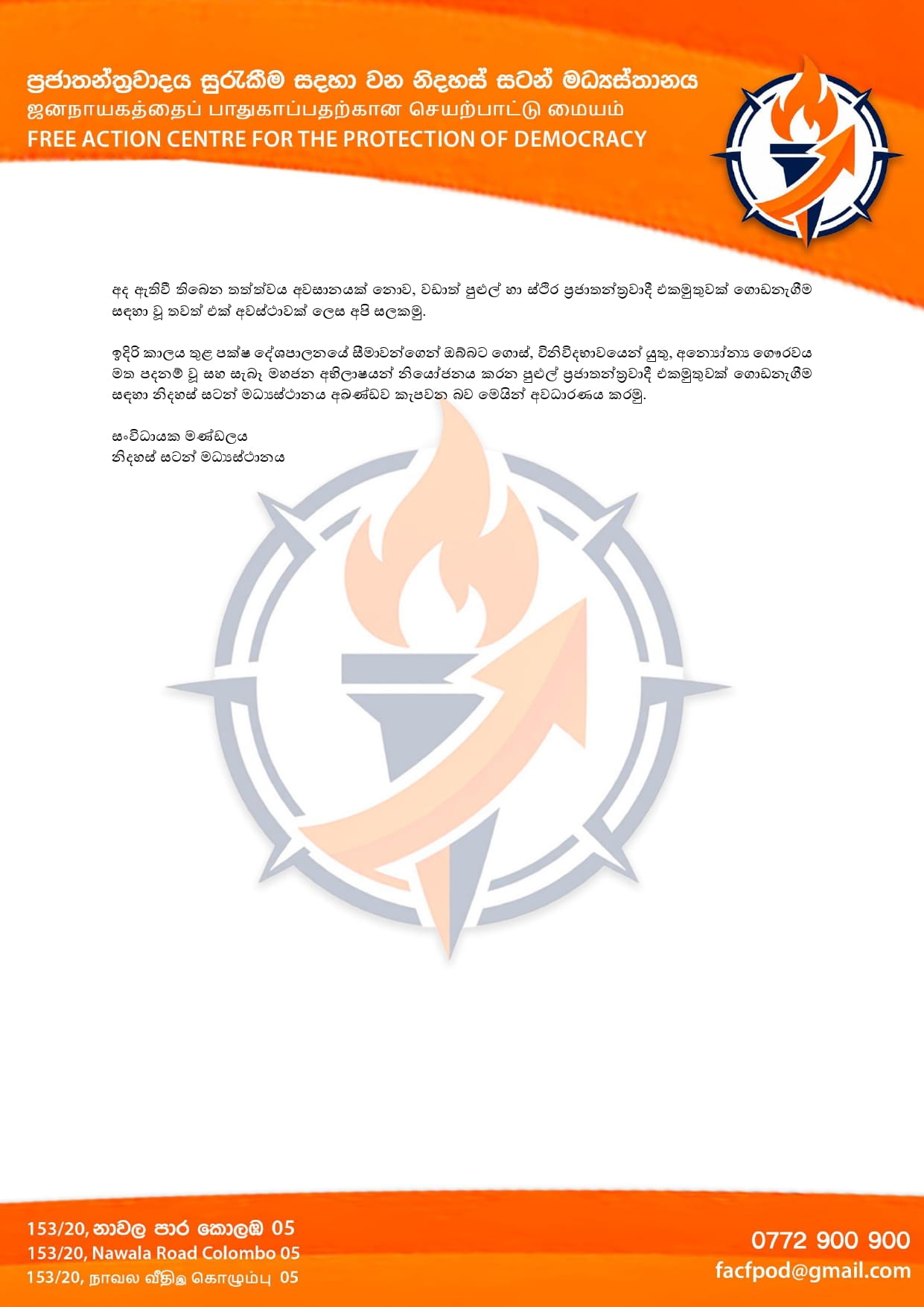 ප්‍රජාතන්ත්‍රවාදය සුරැකීම සඳහා වන නිදහස් සටන් මධ්‍යස්ථානය
ஜனநாயகத்தைப் பாதுகாப்பதற்கான செயற்பாட்டு மையம்
FREE ACTION CENTRE FOR THE PROTECTION OF DEMOCRACY

අද ඇතිවී තිබෙන තත්ත්වය අවසානයක් නොව, වඩාත් පුළුල් හා ස්ථිර ප්‍රජාතන්ත්‍රවාදී එකමුතුවක් ගොඩනැගීම සඳහා වූ තවත් එක් අවස්ථාවක් ලෙස අපි සලකමු.

ඉදිරි කාලය තුළ පක්ෂ දේශපාලනයේ සීමාවන්ගෙන් ඔබ්බට ගොස්, විනිවිදභාවයෙන් යුතු, අන්‍යෝන්‍ය ගෞරවය මත පදනම් වූ සහ සැබෑ මහජන අභිලාෂයන් නියෝජනය කරන පුළුල් ප්‍රජාතන්ත්‍රවාදී එකමුතුවක් ගොඩනැගීම සඳහා නිදහස් සටන් මධ්‍යස්ථානය අඛණ්ඩව කැපවන බව මෙයින් අවධාරණය කරමු.

සංවිධායක මණ්ඩලය
නිදහස් සටන් මධ්‍යස්ථානය

153/20, නාවල පාර කොළඹ 05
153/20, Nawala Road Colombo 05
153/20, நாவல வீதி கொழும்பு 05

0772 900 900
facfpod@gmail.com